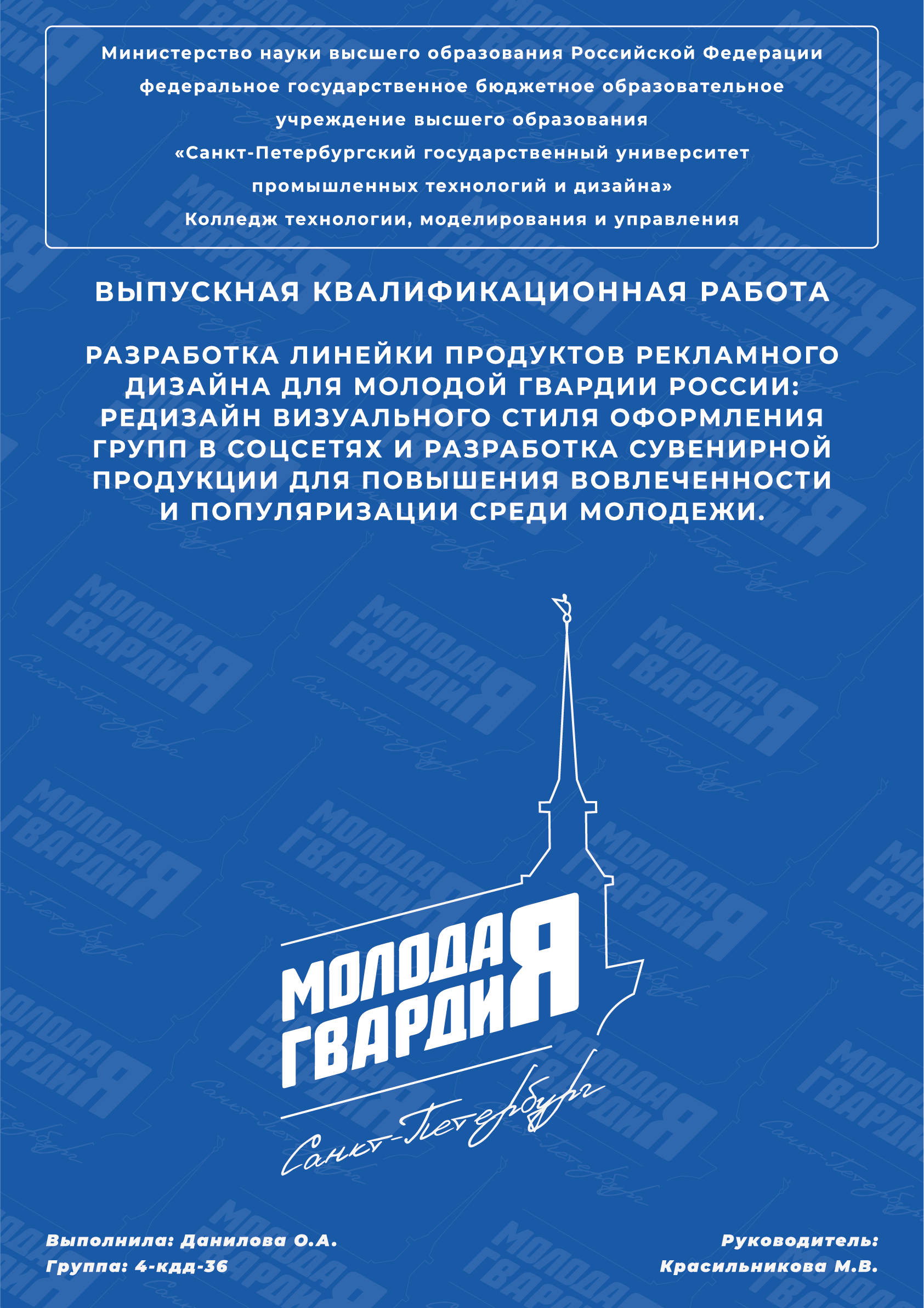 Министерство науки высшего образования Российской Федерации
федеральное государственное бюджетное образовательное учреждение высшего образования
«Санкт-Петербургский государственный университет промышленных технологий и дизайна»
Колледж технологии, моделирования и управления

ВЫПУСКНАЯ КВАЛИФИКАЦИОННАЯ РАБОТА

РАЗРАБОТКА ЛИНЕЙКИ ПРОДУКТОВ РЕКЛАМНОГО ДИЗАЙНА ДЛЯ МОЛОДОЙ ГВАРДИИ РОССИИ: РЕДИЗАЙН ВИЗУАЛЬНОГО СТИЛЯ ОФОРМЛЕНИЯ ГРУПП В СОЦСЕТЯХ И РАЗРАБОТКА СУВЕНИРНОЙ ПРОДУКЦИИ ДЛЯ ПОВЫШЕНИЯ ВОВЛЕЧЕННОСТИ И ПОПУЛЯРИЗАЦИИ СРЕДИ МОЛОДЕЖИ.

МОЛОДАЯ ГВАРДИЯ
Санкт-Петербург

Выполнила: Данилова О.А.
Группа: 4-кдд-36

Руководитель:
Красильникова М.В.